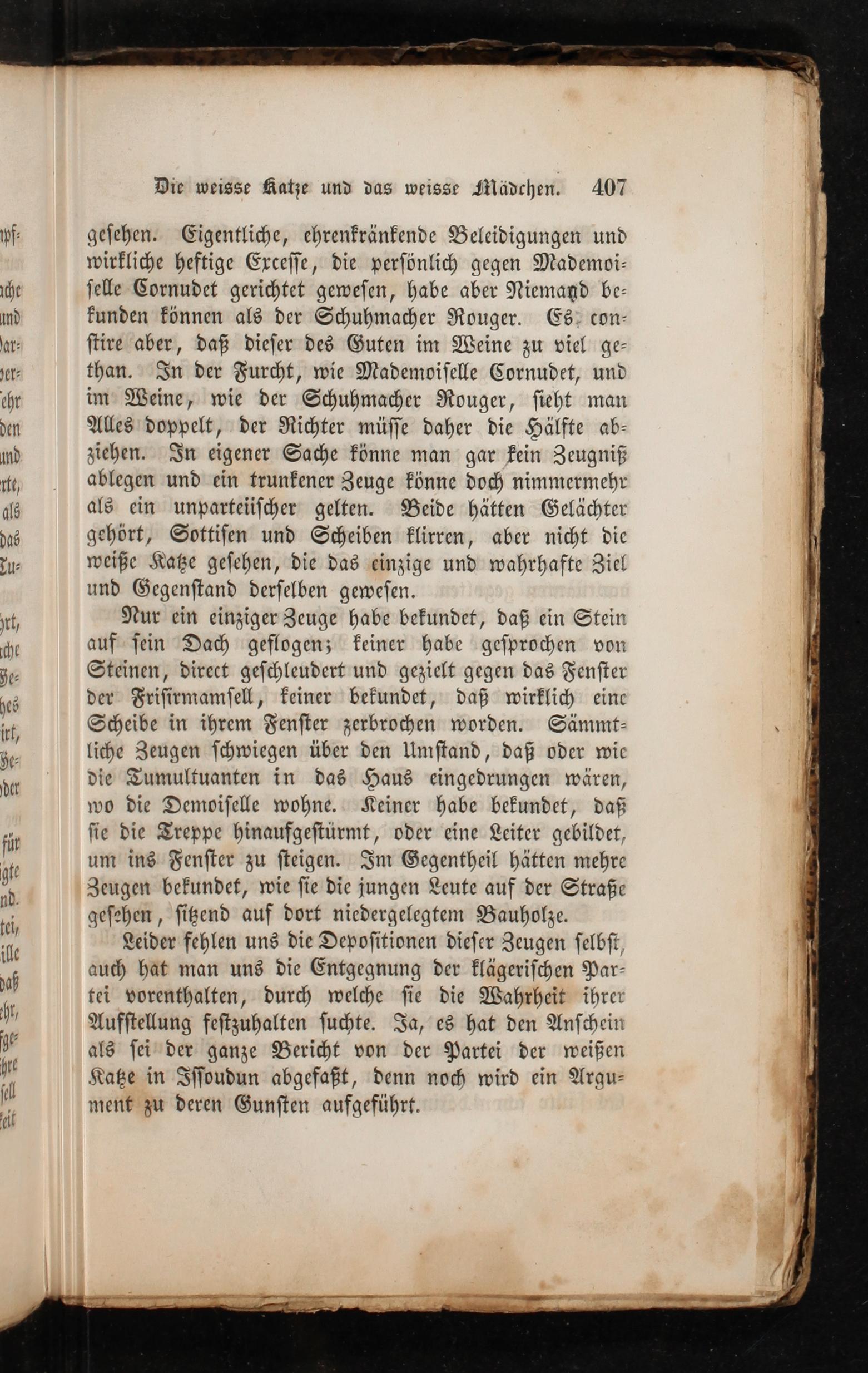 Die weisse Katze und das weisse Mädchen. 407

geſehen. Eigentliche, ehrenkränkende Beleidigungen und wirkliche heftige Exceſſe, die perſönlich gegen Mademoiſelle Cornudet gerichtet geweſen, habe aber Niemand bekunden können als der Schuhmacher Rouger. Es conſtire aber, daß dieſer des Guten im Weine zu viel gethan. In der Furcht, wie Mademoiſelle Cornudet, und im Weine, wie der Schuhmacher Rouger, ſieht man Alles doppelt, der Richter müſſe daher die Hälfte abziehen. In eigener Sache könne man gar kein Zeugniß ablegen und ein trunkener Zeuge könne doch nimmermehr als ein unparteiiſcher gelten. Beide hätten Gelächter gehört, Sottiſen und Scheiben klirren, aber nicht die weiße Katze geſehen, die das einzige und wahrhafte Ziel und Gegenſtand derſelben geweſen.

Nur ein einziger Zeuge habe bekundet, daß ein Stein auf ſein Dach geflogen; keiner habe geſprochen von Steinen, direct geſchleudert und gezielt gegen das Fenſter der Friſirmamſell, keiner bekundet, daß wirklich eine Scheibe in ihrem Fenſter zerbrochen worden. Sämmtliche Zeugen ſchwiegen über den Umſtand, daß oder wie die Tumultuanten in das Haus eingedrungen wären, wo die Demoiſelle wohne. Keiner habe bekundet, daß ſie die Treppe hinaufgeſtürmt, oder eine Leiter gebildet, um ins Fenſter zu ſteigen. Im Gegentheil hätten mehre Zeugen bekundet, wie ſie die jungen Leute auf der Straße geſehen, ſitzend auf dort niedergelegtem Bauholze.

Leider fehlen uns die Depoſitionen dieſer Zeugen ſelbſt, auch hat man uns die Entgegnung der klägeriſchen Partei vorenthalten, durch welche ſie die Wahrheit ihrer Aufſtellung feſtzuhalten ſuchte. Ja, es hat den Anſchein als ſei der ganze Bericht von der Partei der weißen Katze in Iſſoudun abgefaßt, denn noch wird ein Argument zu deren Gunſten aufgeführt.